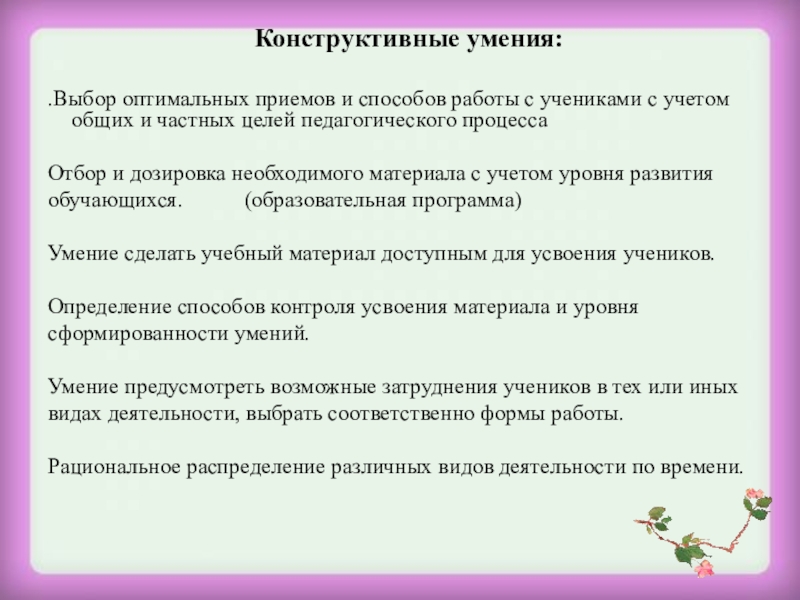 Конструктивные умения:

.Выбор оптимальных приемов и способов работы с учениками с учетом общих и частных целей педагогического процесса

Отбор и дозировка необходимого материала с учетом уровня развития обучающихся. (образовательная программа)

Умение сделать учебный материал доступным для усвоения учеников.

Определение способов контроля усвоения материала и уровня сформированности умений.

Умение предусмотреть возможные затруднения учеников в тех или иных видах деятельности, выбрать соответственно формы работы.

Рациональное распределение различных видов деятельности по времени.